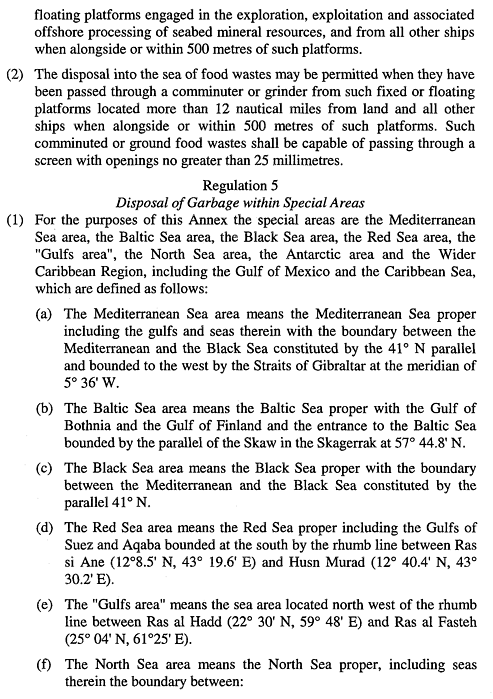 floating platforms engaged in the exploration, exploitation and associated offshore processing of seabed mineral resources, and from all other ships when alongside or within 500 metres of such platforms.

(2) The disposal into the sea of food wastes may be permitted when they have been passed through a comminuter or grinder from such fixed or floating platforms located more than 12 nautical miles from land and all other ships when alongside or within 500 metres of such platforms. Such comminuted or ground food wastes shall be capable of passing through a screen with openings no greater than 25 millimetres.

Regulation 5
Disposal of Garbage within Special Areas

(1) For the purposes of this Annex the special areas are the Mediterranean Sea area, the Baltic Sea area, the Black Sea area, the Red Sea area, the "Gulfs area", the North Sea area, the Antarctic area and the Wider Caribbean Region, including the Gulf of Mexico and the Caribbean Sea, which are defined as follows:

(a) The Mediterranean Sea area means the Mediterranean Sea proper including the gulfs and seas therein with the boundary between the Mediterranean and the Black Sea constituted by the 41° N parallel and bounded to the west by the Straits of Gibraltar at the meridian of 5° 36' W.

(b) The Baltic Sea area means the Baltic Sea proper with the Gulf of Bothnia and the Gulf of Finland and the entrance to the Baltic Sea bounded by the parallel of the Skaw in the Skagerrak at 57° 44.8' N.

(c) The Black Sea area means the Black Sea proper with the boundary between the Mediterranean and the Black Sea constituted by the parallel 41° N.

(d) The Red Sea area means the Red Sea proper including the Gulfs of Suez and Aqaba bounded at the south by the rhumb line between Ras si Ane (12°8.5' N, 43° 19.6' E) and Husn Murad (12° 40.4' N, 43° 30.2' E).

(e) The "Gulfs area" means the sea area located north west of the rhumb line between Ras al Hadd (22° 30' N, 59° 48' E) and Ras al Fasteh (25° 04' N, 61°25' E).

(f) The North Sea area means the North Sea proper, including seas therein the boundary between: